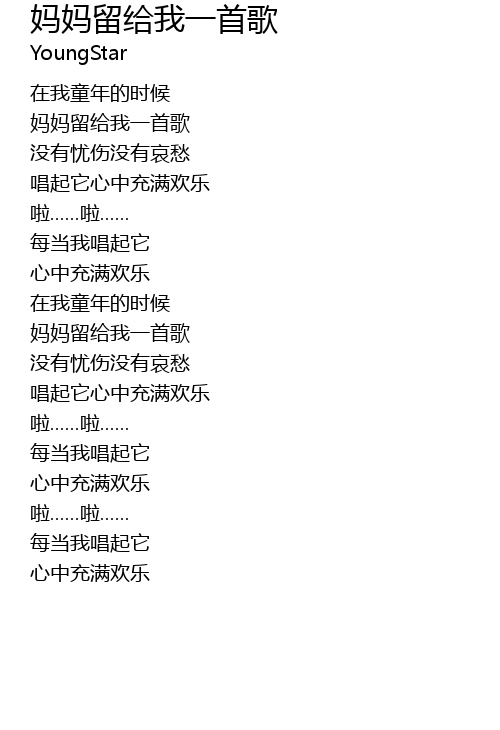 妈妈留给我一首歌
YoungStar

在我童年的时候
妈妈留给我一首歌
没有忧伤没有哀愁
唱起它心中充满欢乐
啦……啦……
每当我唱起它
心中充满欢乐
在我童年的时候
妈妈留给我一首歌
没有忧伤没有哀愁
唱起它心中充满欢乐
啦……啦……
每当我唱起它
心中充满欢乐
啦……啦……
每当我唱起它
心中充满欢乐